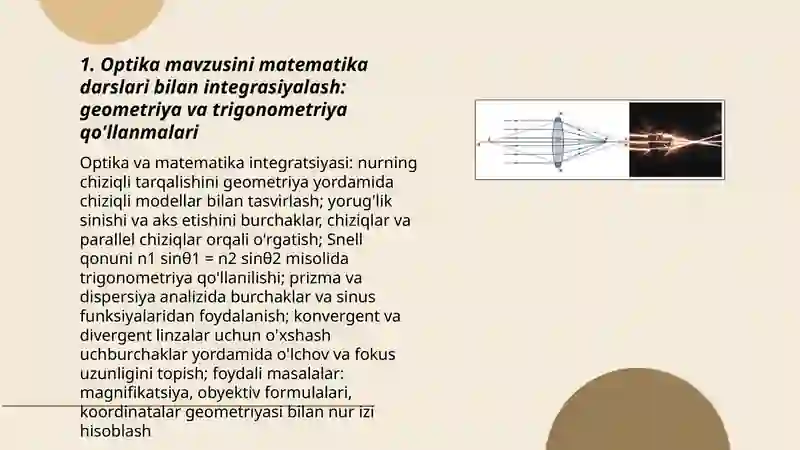 1. Optika mavzusini matematika darslari bilan integrasiyalash: geometriya va trigonometriya qo'llanmalari

Optika va matematika integratsiyasi: nurning chiziqli tarqalishini geometriya yordamida chiziqli modellar bilan tasvirlash; yorug'lik sinishi va aks etishini burchaklar, chiziqlar va parallel chiziqlar orqali o'rgatish; Snell qonuni n1 sinθ1 = n2 sinθ2 misolida trigonometriya qo'llanilishi; prizma va dispersiya analizida burchaklar va sinus funksiyalaridan foydalanish; konvergent va divergent linzalar uchun o'xshash uchburchaklar yordamida o'lchov va fokus uzunligini topish; foydali masalalar: magnifikatsiya, obyektiv formulalari, koordinatalar geometriyasi bilan nur izi hisoblash